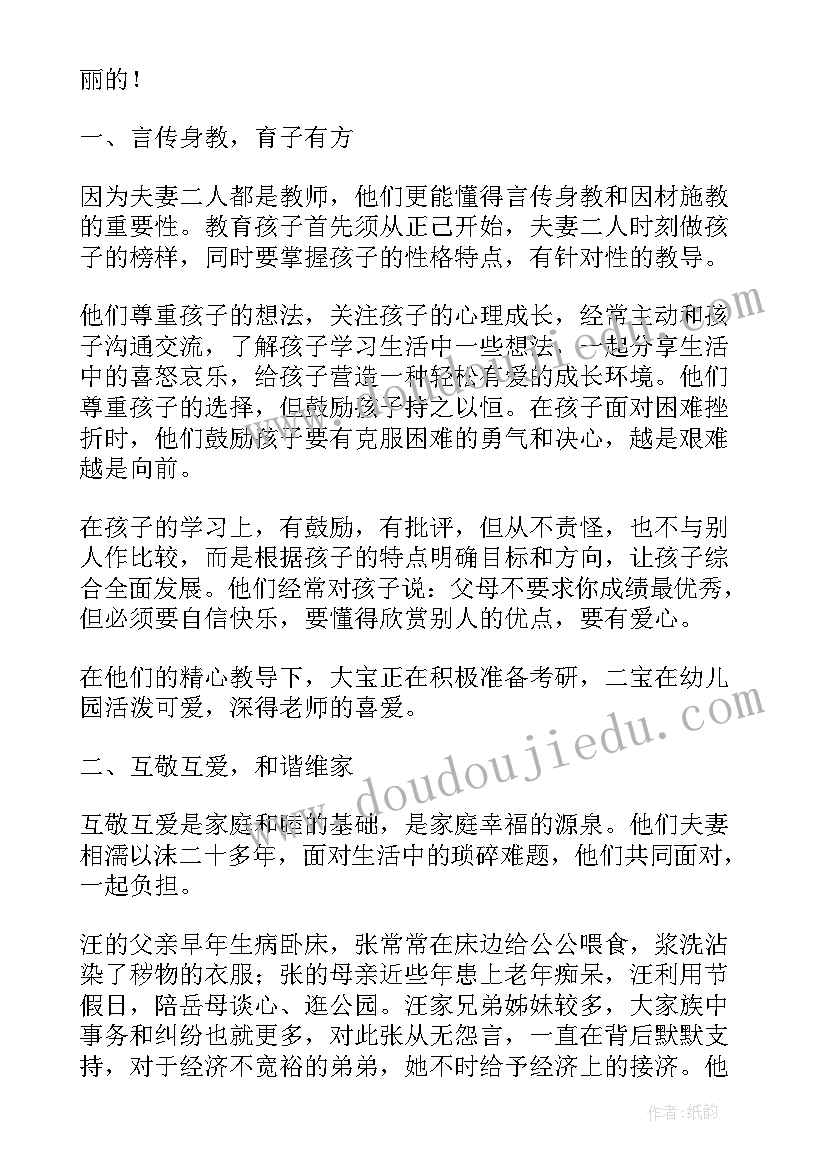 丽的！

一、言传身教，育子有方

因为夫妻二人都是教师，他们更能懂得言传身教和因材施教的重要性。教育孩子首先须从正己开始，夫妻二人时刻做孩子的榜样，同时要掌握孩子的性格特点，有针对性的教导。

他们尊重孩子的想法，关注孩子的心理成长，经常主动和孩子沟通交流，了解孩子学习生活中一些想法，一起分享生活中的喜怒哀乐，给孩子营造一种轻松有爱的成长环境。他们尊重孩子的选择，但鼓励孩子持之以恒。在孩子面对困难挫折时，他们鼓励孩子要有克服困难的勇气和决心，越是艰难越是向前。

在孩子的学习上，有鼓励，有批评，但从不责怪，也不与别人作比较，而是根据孩子的特点明确目标和方向，让孩子综合全面发展。他们经常对孩子说：父母不要求你成绩最优秀，但必须要自信快乐，要懂得欣赏别人的优点，要有爱心。

在他们的精心教导下，大宝正在积极准备考研，二宝在幼儿园活泼可爱，深得老师的喜爱。

二、互敬互爱，和谐维家

互敬互爱是家庭和睦的基础，是家庭幸福的源泉。他们夫妻相濡以沫二十多年，面对生活中的琐碎难题，他们共同面对，一起负担。

汪的父亲早年生病卧床，张常常在床边给公公喂食，浆洗沾染了秽物的衣服；张的母亲近些年患上老年痴呆，汪利用节假日，陪岳母谈心、逛公园。汪家兄弟姊妹较多，大家族中事务和纠纷也就更多，对此张从无怨言，一直在背后默默支持，对于经济不宽裕的弟弟，她不时给予经济上的接济。他

www.doudoujiedu.com

作者：纸韵